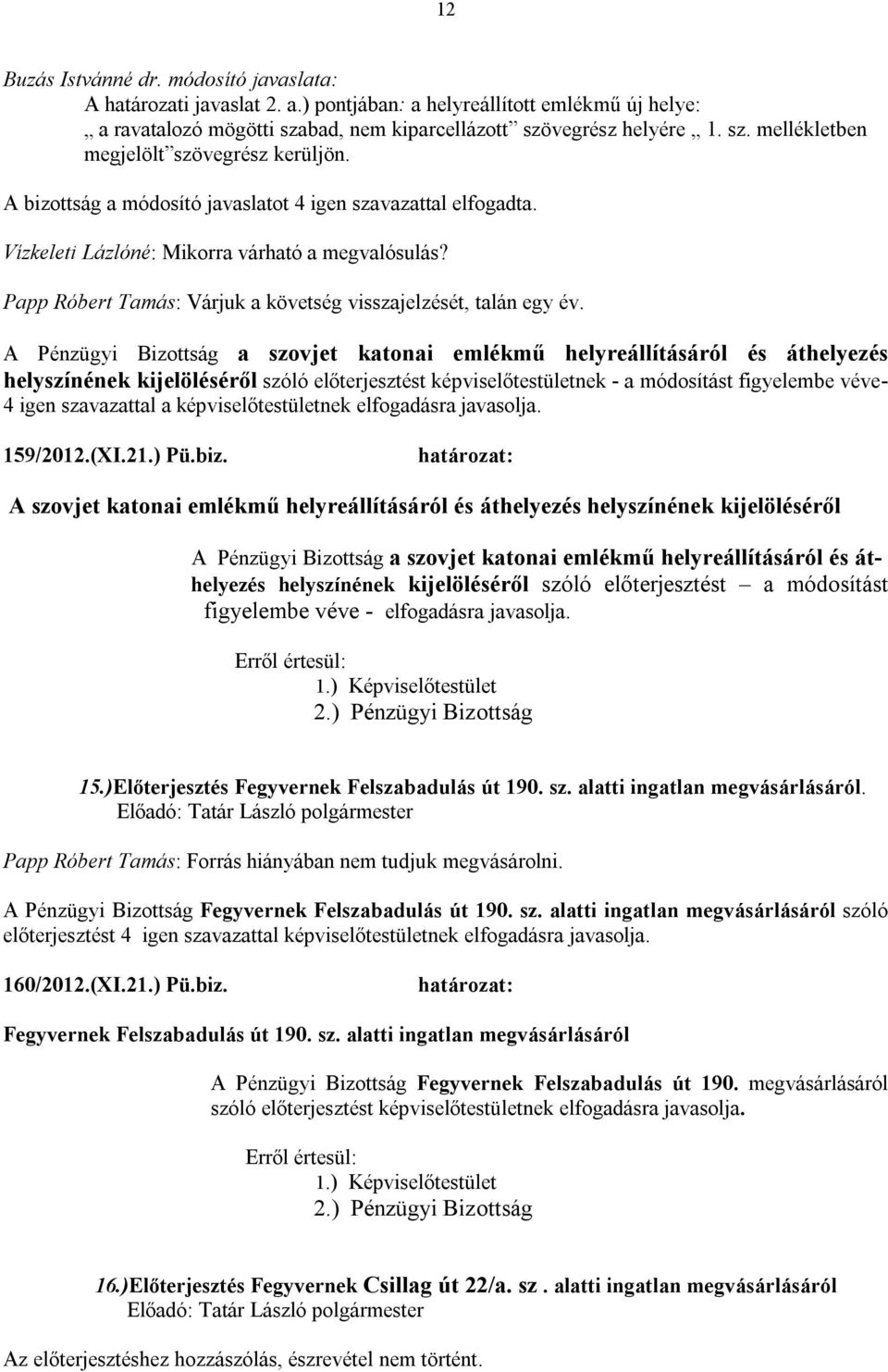 12

Buzás Istvánné dr. módosító javaslata:
A határozati javaslat 2. a.) pontjában: a helyreállított emlékmű új helye: „ a ravatalozó mögötti szabad, nem kiparcellázott” szövegrész helyére „ 1. sz. mellékletben megjelölt”szövegrész kerüljön.

A bizottság a módosító javaslatot 4 igen szavazattal elfogadta.

Vízkeleti Lázlóné: Mikorra várható a megvalósulás?

Papp Róbert Tamás: Várjuk a követség visszajelzését, talán egy év.

A Pénzügyi Bizottság a szovjet katonai emlékmű helyreállításáról és áthelyezés helyszínének kijelöléséről szóló előterjesztést képviselőtestületnek - a módosítást figyelembe véve- 4 igen szavazattal a képviselőtestületnek elfogadásra javasolja.

159/2012.(XI.21.) Pü.biz. határozat:

A szovjet katonai emlékmű helyreállításáról és áthelyezés helyszínének kijelöléséről

A Pénzügyi Bizottság a szovjet katonai emlékmű helyreállításáról és áthelyezés helyszínének kijelöléséről szóló előterjesztést – a módosítást figyelembe véve - elfogadásra javasolja.

Erről értesül:
1.) Képviselőtestület
2.) Pénzügyi Bizottság

15.)Előterjesztés Fegyvernek Felszabadulás út 190. sz. alatti ingatlan megvásárlásáról.
Előadó: Tatár László polgármester

Papp Róbert Tamás: Forrás hiányában nem tudjuk megvásárolni.

A Pénzügyi Bizottság Fegyvernek Felszabadulás út 190. sz. alatti ingatlan megvásárlásáról szóló előterjesztést 4 igen szavazattal képviselőtestületnek elfogadásra javasolja.

160/2012.(XI.21.) Pü.biz. határozat:

Fegyvernek Felszabadulás út 190. sz. alatti ingatlan megvásárlásáról

A Pénzügyi Bizottság Fegyvernek Felszabadulás út 190. megvásárlásáról szóló előterjesztést képviselőtestületnek elfogadásra javasolja.

Erről értesül:
1.) Képviselőtestület
2.) Pénzügyi Bizottság

16.)Előterjesztés Fegyvernek Csillag út 22/a. sz . alatti ingatlan megvásárlásáról
Előadó: Tatár László polgármester

Az előterjesztéshez hozzászólás, észrevétel nem történt.